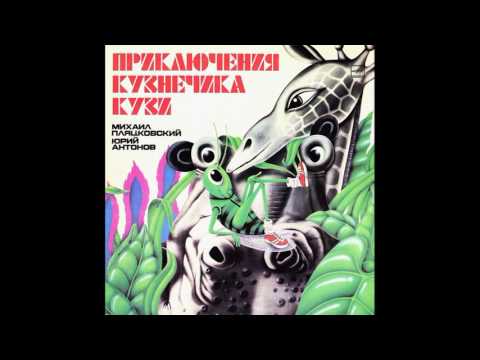 ПРИКЛЮЧЕНИЯ
КУЗНЕЧИКА
КУЗИ

МИХАИЛ ПЛЯЦКОВСКИЙ
ЮРИЙ АНТОНОВ